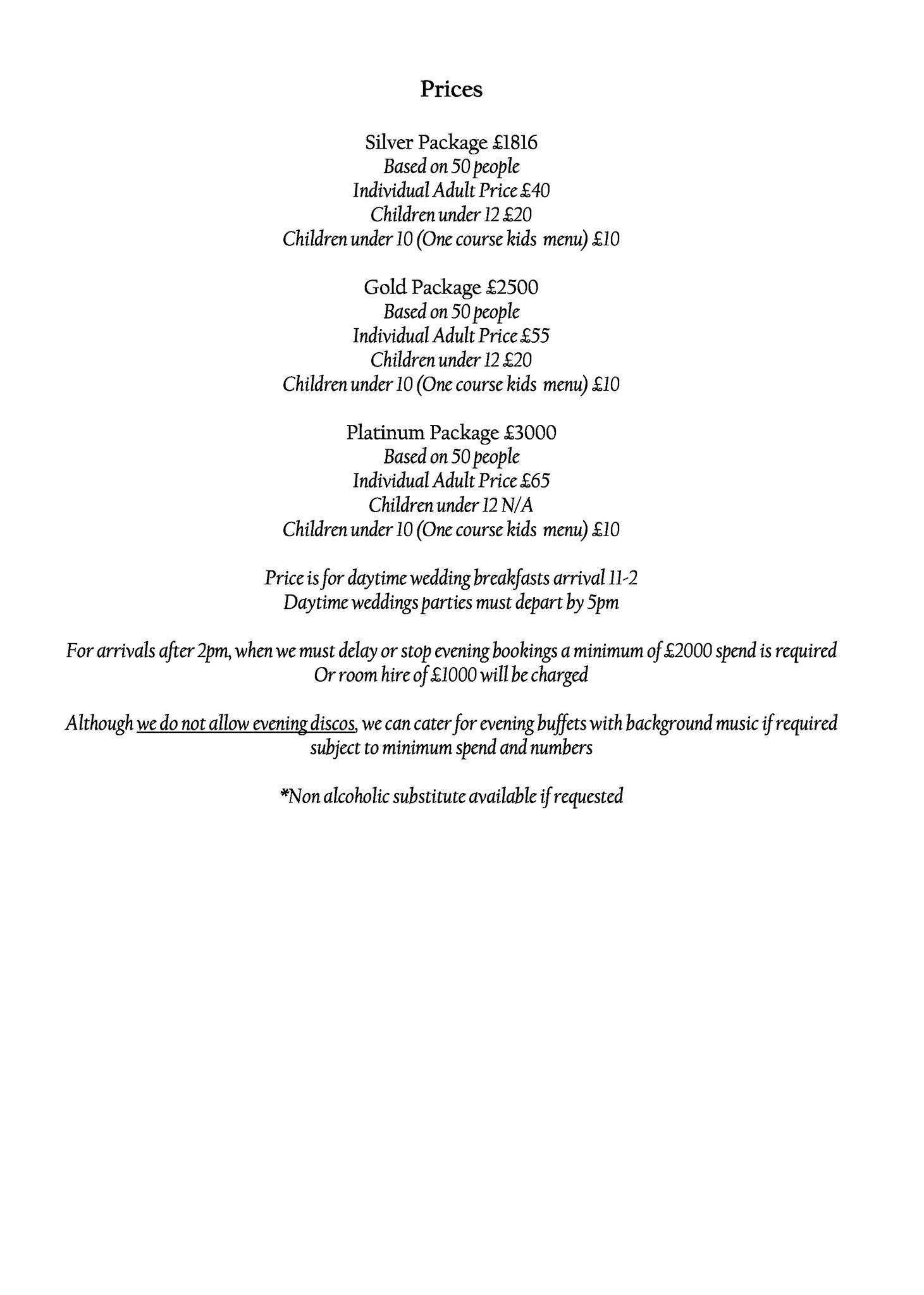 Prices

Silver Package £1816
Based on 50 people
Individual Adult Price £40
Children under 12 £20
Children under 10 (One course kids menu) £10

Gold Package £2500
Based on 50 people
Individual Adult Price £55
Children under 12 £20
Children under 10 (One course kids menu) £10

Platinum Package £3000
Based on 50 people
Individual Adult Price £65
Children under 12 N/A
Children under 10 (One course kids menu) £10

Price is for daytime wedding breakfasts arrival 11-2
Daytime weddings parties must depart by 5pm

For arrivals after 2pm, when we must delay or stop evening bookings a minimum of £2000 spend is required
Or room hire of £1000 will be charged

Although we do not allow evening discos, we can cater for evening buffets with background music if required subject to minimum spend and numbers

*Non alcoholic substitute available if requested